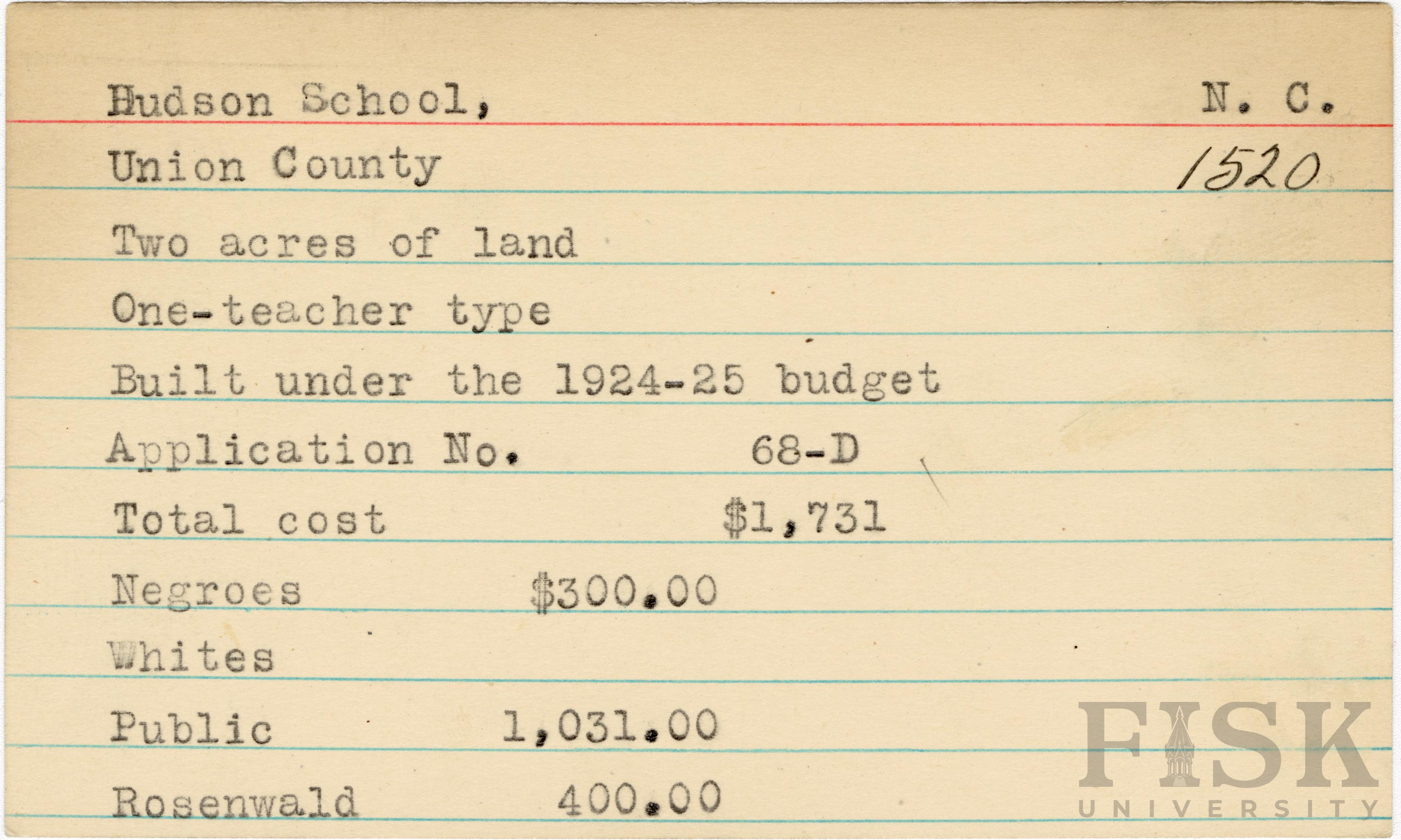 Hudson School, N. C.

Union County 1520

Two acres of land

One-teacher type

Built under the 1924-25 budget

Application No. 68-D

Total cost $1,731

Negroes $300.00

Whites

Public 1,031.00

Rosenwald 400.00

FISK UNIVERSITY